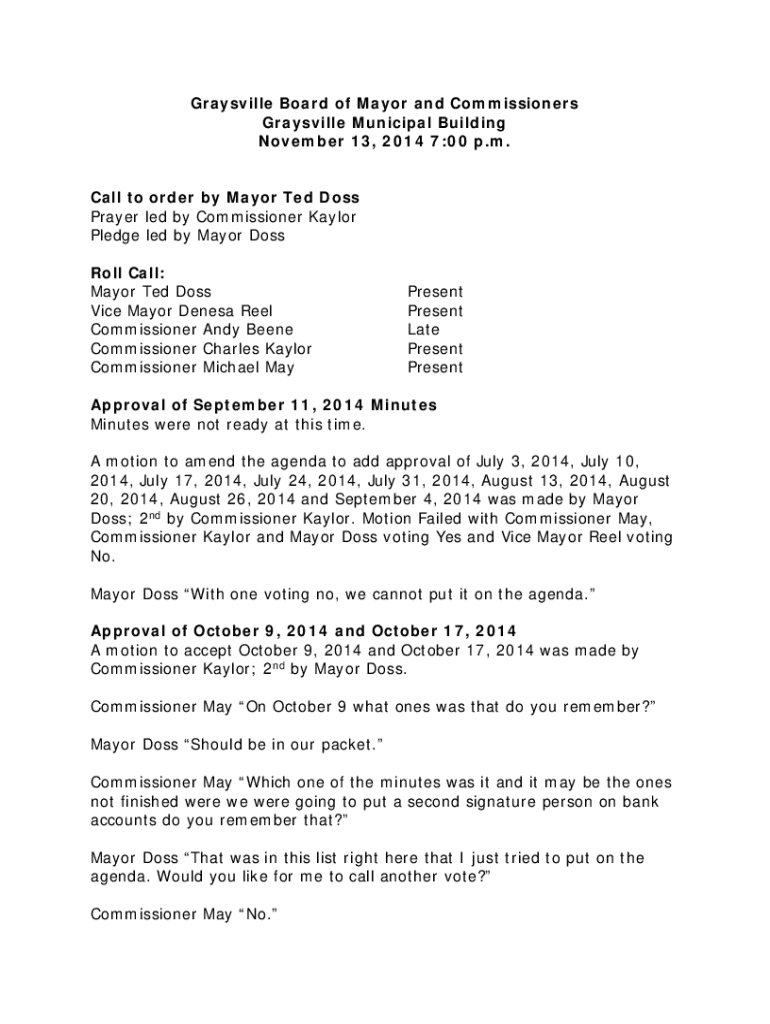 Graysville Board of Mayor and Commissioners
Graysville Municipal Building
November 13, 2014 7:00 p.m.

Call to order by Mayor Ted Doss
Prayer led by Commissioner Kaylor
Pledge led by Mayor Doss

Roll Call:

| | |
|---|---|
| Mayor Ted Doss | Present |
| Vice Mayor Denesa Reel | Present |
| Commissioner Andy Beene | Late |
| Commissioner Charles Kaylor | Present |
| Commissioner Michael May | Present |

Approval of September 11, 2014 Minutes
Minutes were not ready at this time.

A motion to amend the agenda to add approval of July 3, 2014, July 10, 2014, July 17, 2014, July 24, 2014, July 31, 2014, August 13, 2014, August 20, 2014, August 26, 2014 and September 4, 2014 was made by Mayor Doss; 2$^{nd}$ by Commissioner Kaylor. Motion Failed with Commissioner May, Commissioner Kaylor and Mayor Doss voting Yes and Vice Mayor Reel voting No.

Mayor Doss “With one voting no, we cannot put it on the agenda.”

Approval of October 9, 2014 and October 17, 2014
A motion to accept October 9, 2014 and October 17, 2014 was made by Commissioner Kaylor; 2$^{nd}$ by Mayor Doss.

Commissioner May “On October 9 what ones was that do you remember?”

Mayor Doss “Should be in our packet.”

Commissioner May “Which one of the minutes was it and it may be the ones not finished were we were going to put a second signature person on bank accounts do you remember that?”

Mayor Doss “That was in this list right here that I just tried to put on the agenda. Would you like for me to call another vote?”

Commissioner May “No.”